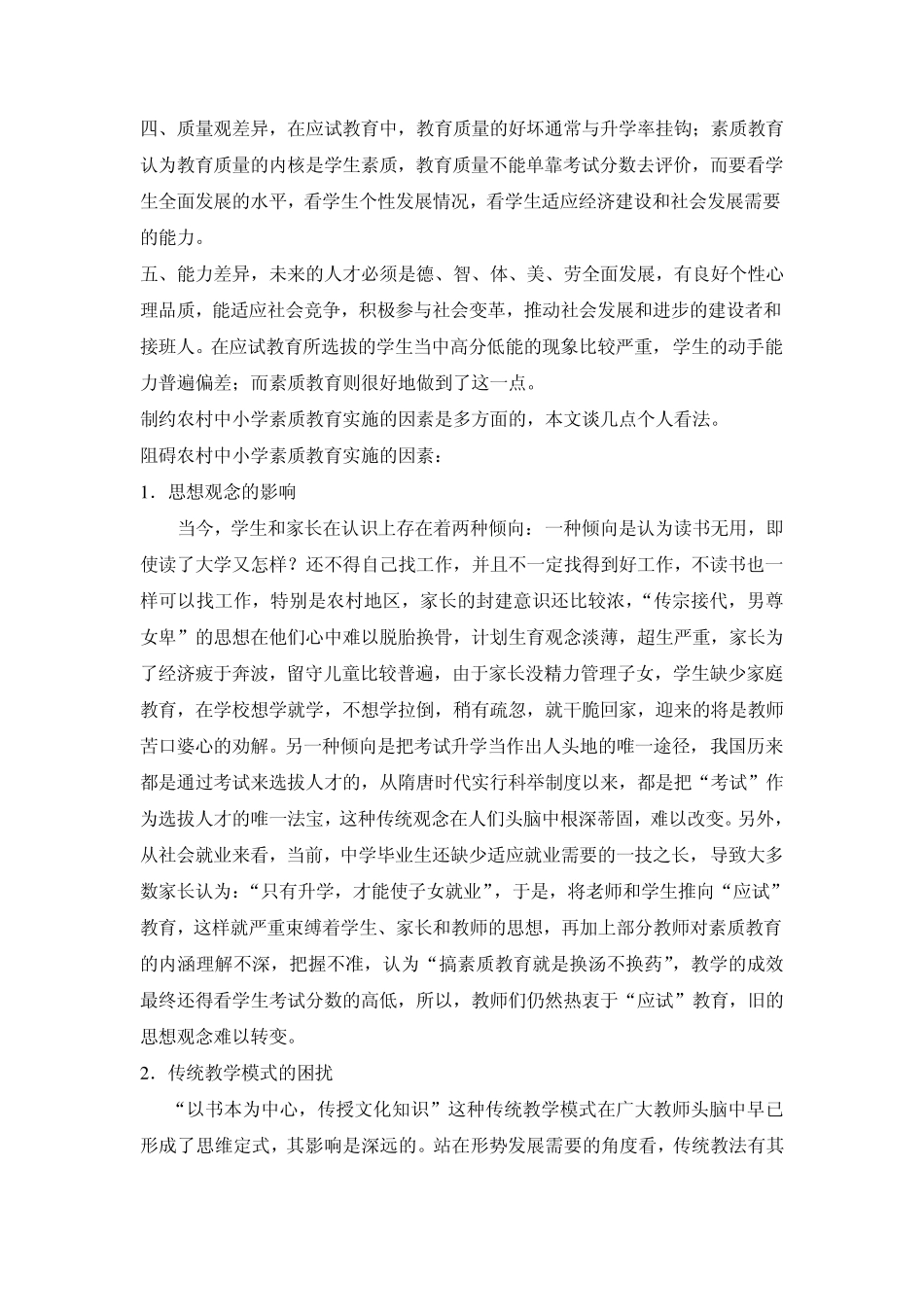 四、质量观差异，在应试教育中，教育质量的好坏通常与升学率挂钩；素质教育认为教育质量的内核是学生素质，教育质量不能单靠考试分数去评价，而要看学生全面发展的水平，看学生个性发展情况，看学生适应经济建设和社会发展需要的能力。

五、能力差异，未来的人才必须是德、智、体、美、劳全面发展，有良好个性心理品质，能适应社会竞争，积极参与社会变革，推动社会发展和进步的建设者和接班人。在应试教育所选拔的学生当中高分低能的现象比较严重，学生的动手能力普遍偏差；而素质教育则很好地做到了这一点。

制约农村中小学素质教育实施的因素是多方面的，本文谈几点个人看法。

阻碍农村中小学素质教育实施的因素：

1．思想观念的影响

当今，学生和家长在认识上存在着两种倾向：一种倾向是认为读书无用，即使读了大学又怎样？还不得自己找工作，并且不一定找得到好工作，不读书也一样可以找工作，特别是农村地区，家长的封建意识还比较浓，“传宗接代，男尊女卑”的思想在他们心中难以脱胎换骨，计划生育观念淡薄，超生严重，家长为了经济疲于奔波，留守儿童比较普遍，由于家长没精力管理子女，学生缺少家庭教育，在学校想学就学，不想学拉倒，稍有疏忽，就干脆回家，迎来的将是教师苦口婆心的劝解。另一种倾向是把考试升学当作出人头地的唯一途径，我国历来都是通过考试来选拔人才的，从隋唐时代实行科举制度以来，都是把“考试”作为选拔人才的唯一法宝，这种传统观念在人们头脑中根深蒂固，难以改变。另外，从社会就业来看，当前，中学毕业生还缺少适应就业需要的一技之长，导致大多数家长认为：“只有升学，才能使子女就业”，于是，将老师和学生推向“应试”教育，这样就严重束缚着学生、家长和教师的思想，再加上部分教师对素质教育的内涵理解不深，把握不准，认为“搞素质教育就是换汤不换药”，教学的成效最终还得看学生考试分数的高低，所以，教师们仍然热衷于“应试”教育，旧的思想观念难以转变。

2．传统教学模式的困扰

“以书本为中心，传授文化知识”这种传统教学模式在广大教师头脑中早已形成了思维定式，其影响是深远的。站在形势发展需要的角度看，传统教法有其